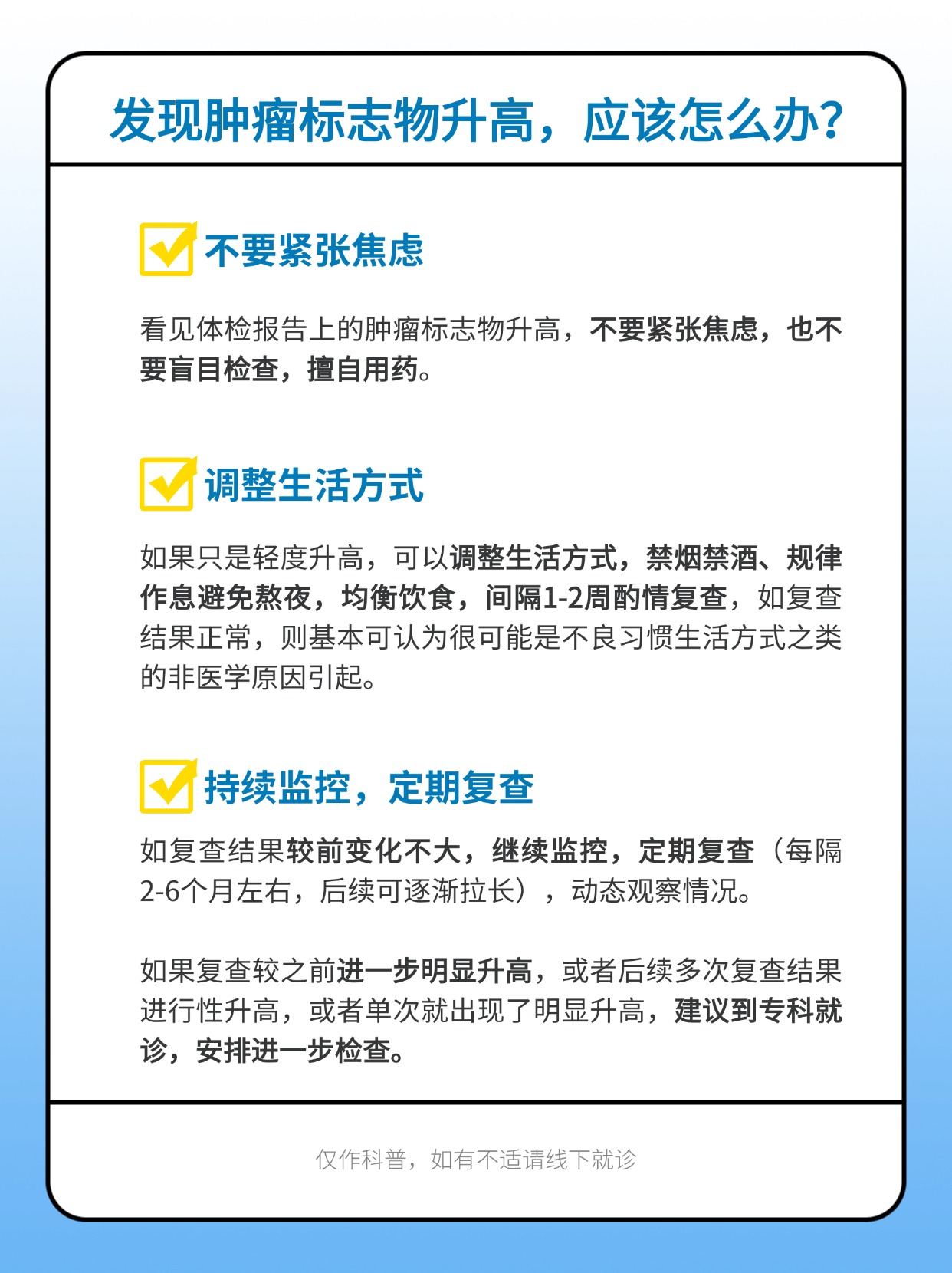 发现肿瘤标志物升高，应该怎么办？

不要紧张焦虑

看见体检报告上的肿瘤标志物升高，不要紧张焦虑，也不要盲目检查，擅自用药。

调整生活方式

如果只是轻度升高，可以调整生活方式，禁烟禁酒、规律作息避免熬夜，均衡饮食，间隔1-2周酌情复查，如复查结果正常，则基本可认为很可能是不良习惯生活方式之类的非医学原因引起。

持续监控，定期复查

如复查结果较前变化不大，继续监控，定期复查（每隔2-6个月左右，后续可逐渐拉长），动态观察情况。

如果复查较之前进一步明显升高，或者后续多次复查结果进行性升高，或者单次就出现了明显升高，建议到专科就诊，安排进一步检查。

仅作科普，如有不适请线下就诊